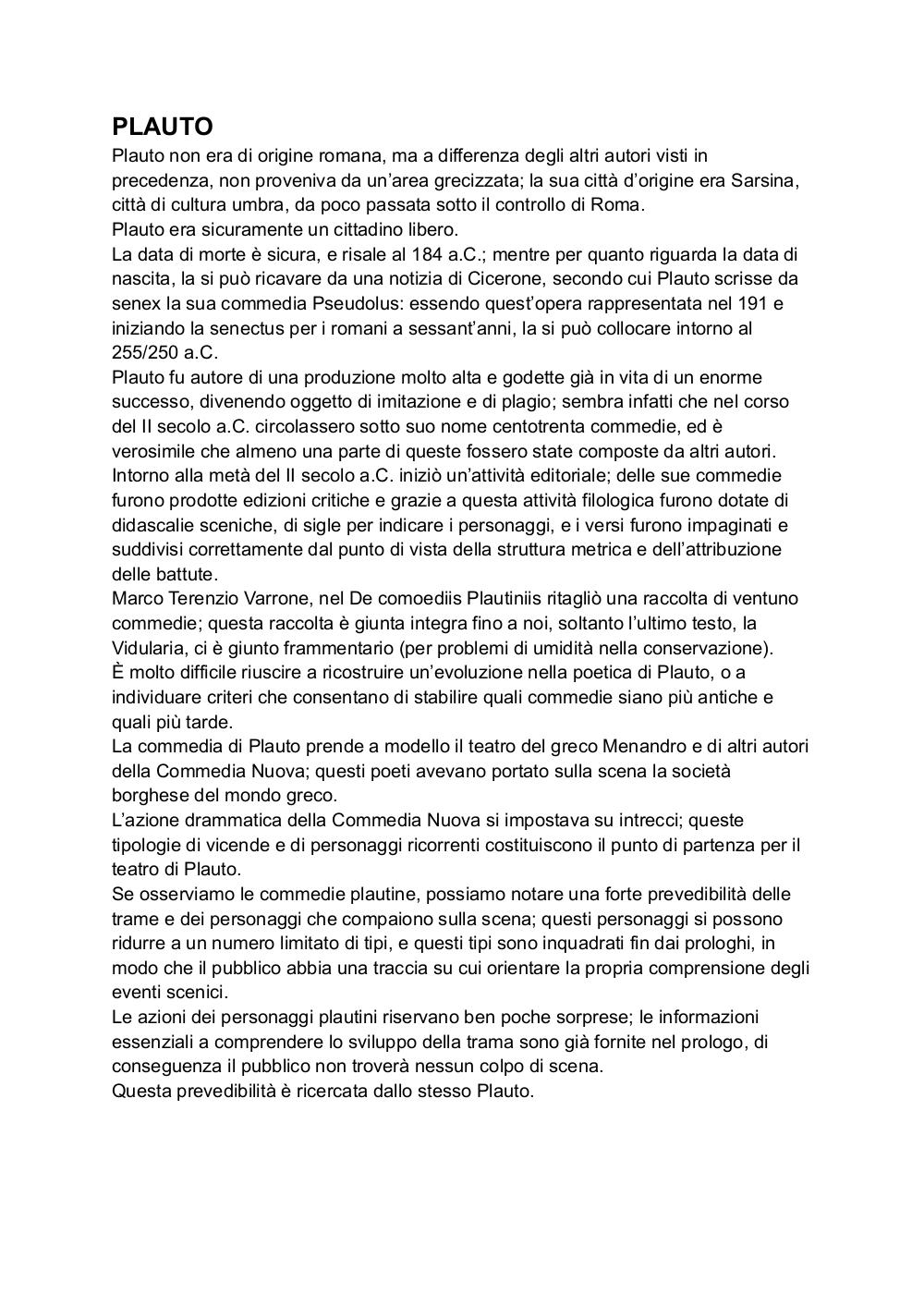 PLAUTO
Plauto non era di origine romana, ma a differenza degli altri autori visti in precedenza, non proveniva da un'area grecizzata; la sua città d'origine era Sarsina, città di cultura umbra, da poco passata sotto il controllo di Roma.
Plauto era sicuramente un cittadino libero.
La data di morte è sicura, e risale al 184 a.C.; mentre per quanto riguarda la data di nascita, la si può ricavare da una notizia di Cicerone, secondo cui Plauto scrisse da senex la sua commedia Pseudolus: essendo quest'opera rappresentata nel 191 e iniziando la senectus per i romani a sessant'anni, la si può collocare intorno al 255/250 a.C.
Plauto fu autore di una produzione molto alta e godette già in vita di un enorme successo, divenendo oggetto di imitazione e di plagio; sembra infatti che nel corso del II secolo a.C. circolassero sotto suo nome centotrenta commedie, ed è verosimile che almeno una parte di queste fossero state composte da altri autori.
Intorno alla metà del II secolo a.C. iniziò un'attività editoriale; delle sue commedie furono prodotte edizioni critiche e grazie a questa attività filologica furono dotate di didascalie sceniche, di sigle per indicare i personaggi, e i versi furono impaginati e suddivisi correttamente dal punto di vista della struttura metrica e dell'attribuzione delle battute.
Marco Terenzio Varrone, nel De comoediis Plautiniis ritagliò una raccolta di ventuno commedie; questa raccolta è giunta integra fino a noi, soltanto l'ultimo testo, la Vidularia, ci è giunto frammentario (per problemi di umidità nella conservazione).
È molto difficile riuscire a ricostruire un'evoluzione nella poetica di Plauto, o a individuare criteri che consentano di stabilire quali commedie siano più antiche e quali più tarde.
La commedia di Plauto prende a modello il teatro del greco Menandro e di altri autori della Commedia Nuova; questi poeti avevano portato sulla scena la società borghese del mondo greco.
L'azione drammatica della Commedia Nuova si impostava su intrecci; queste tipologie di vicende e di personaggi ricorrenti costituiscono il punto di partenza per il teatro di Plauto.
Se osserviamo le commedie plautine, possiamo notare una forte prevedibilità delle trame e dei personaggi che compaiono sulla scena; questi personaggi si possono ridurre a un numero limitato di tipi, e questi tipi sono inquadrati fin dai prologhi, in modo che il pubblico abbia una traccia su cui orientare la propria comprensione degli eventi scenici.
Le azioni dei personaggi plautini riservano ben poche sorprese; le informazioni essenziali a comprendere lo sviluppo della trama sono già fornite nel prologo, di conseguenza il pubblico non troverà nessun colpo di scena.
Questa prevedibilità è ricercata dallo stesso Plauto.